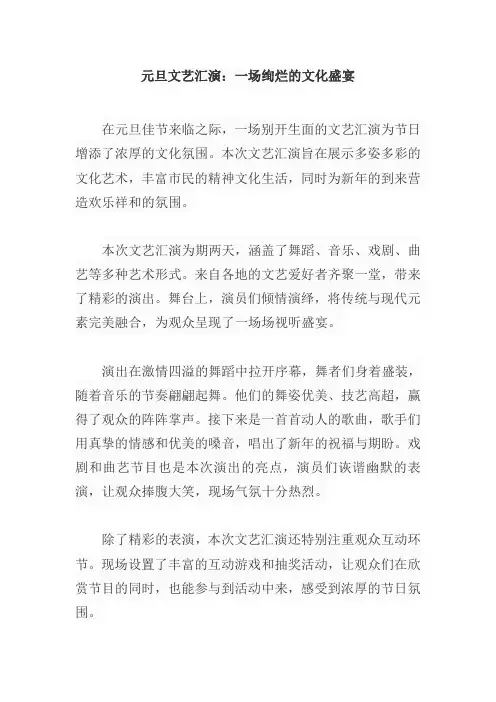 元旦文艺汇演：一场绚烂的文化盛宴

在元旦佳节来临之际，一场别开生面的文艺汇演为节日增添了浓厚的文化氛围。本次文艺汇演旨在展示多姿多彩的文化艺术，丰富市民的精神文化生活，同时为新年的到来营造欢乐祥和的氛围。

本次文艺汇演为期两天，涵盖了舞蹈、音乐、戏剧、曲艺等多种艺术形式。来自各地的文艺爱好者齐聚一堂，带来了精彩的演出。舞台上，演员们倾情演绎，将传统与现代元素完美融合，为观众呈现了一场场视听盛宴。

演出在激情四溢的舞蹈中拉开序幕，舞者们身着盛装，随着音乐的节奏翩翩起舞。他们的舞姿优美、技艺高超，赢得了观众的阵阵掌声。接下来是一首首动人的歌曲，歌手们用真挚的情感和优美的嗓音，唱出了新年的祝福与期盼。戏剧和曲艺节目也是本次演出的亮点，演员们诙谐幽默的表演，让观众捧腹大笑，现场气氛十分热烈。

除了精彩的表演，本次文艺汇演还特别注重观众互动环节。现场设置了丰富的互动游戏和抽奖活动，让观众们在欣赏节目的同时，也能参与到活动中来，感受到浓厚的节日氛围。